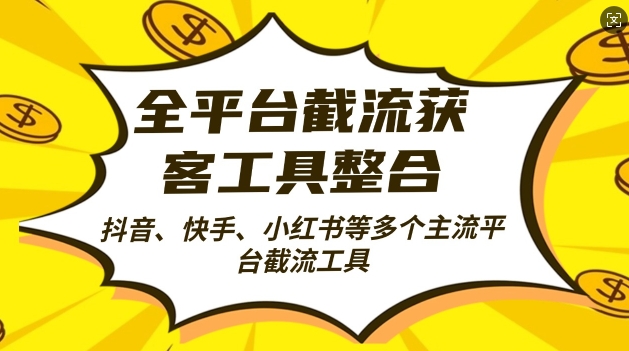 全平台截流获客工具整合

抖音、快手、小红书等多个主流平台截流工具